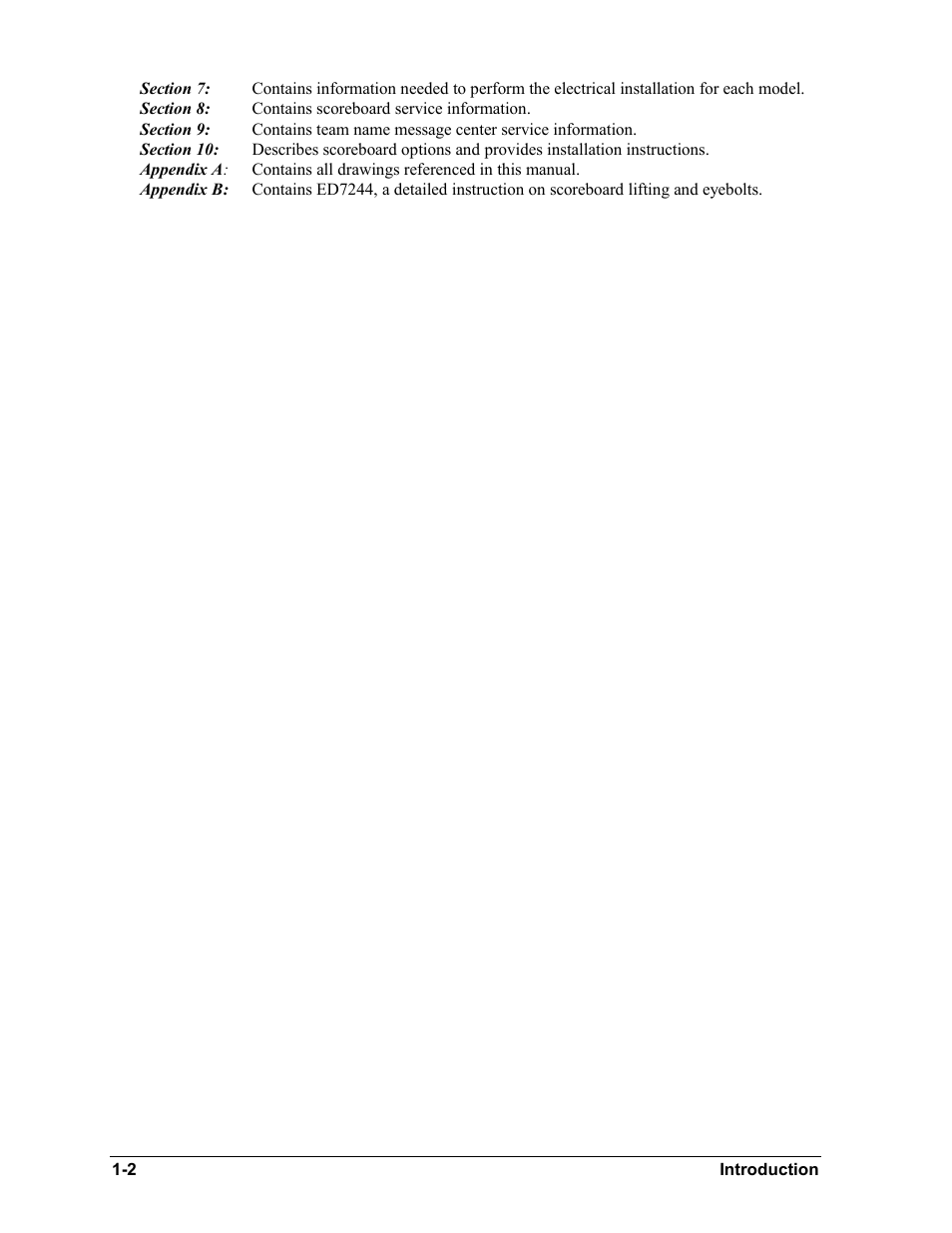 Section 7: Contains information needed to perform the electrical installation for each model.
Section 8: Contains scoreboard service information.
Section 9: Contains team name message center service information.
Section 10: Describes scoreboard options and provides installation instructions.
Appendix A: Contains all drawings referenced in this manual.
Appendix B: Contains ED7244, a detailed instruction on scoreboard lifting and eyebolts.

1-2 Introduction